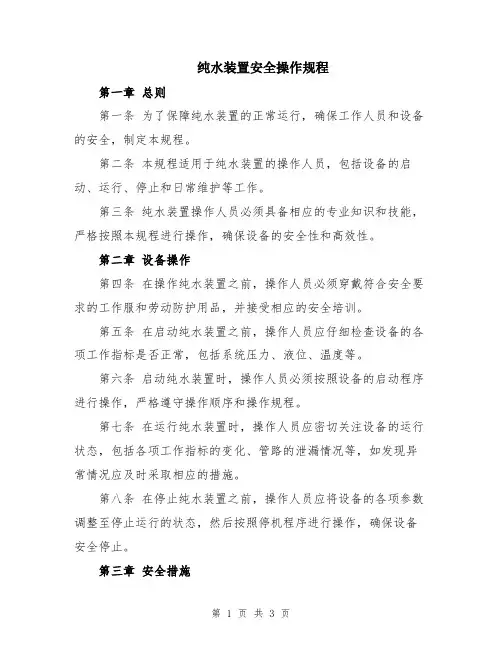 纯水装置安全操作规程

第一章 总则

第一条 为了保障纯水装置的正常运行，确保工作人员和设备的安全，制定本规程。

第二条 本规程适用于纯水装置的操作人员，包括设备的启动、运行、停止和日常维护等工作。

第三条 纯水装置操作人员必须具备相应的专业知识和技能，严格按照本规程进行操作，确保设备的安全性和高效性。

第二章 设备操作

第四条 在操作纯水装置之前，操作人员必须穿戴符合安全要求的工作服和劳动防护用品，并接受相应的安全培训。

第五条 在启动纯水装置之前，操作人员应仔细检查设备的各项工作指标是否正常，包括系统压力、液位、温度等。

第六条 启动纯水装置时，操作人员必须按照设备的启动程序进行操作，严格遵守操作顺序和操作规程。

第七条 在运行纯水装置时，操作人员应密切关注设备的运行状态，包括各项工作指标的变化、管路的泄漏情况等，如发现异常情况应及时采取相应的措施。

第八条 在停止纯水装置之前，操作人员应将设备的各项参数调整至停止运行的状态，然后按照停机程序进行操作，确保设备安全停止。

第三章 安全措施

第 1 页 共 3 页